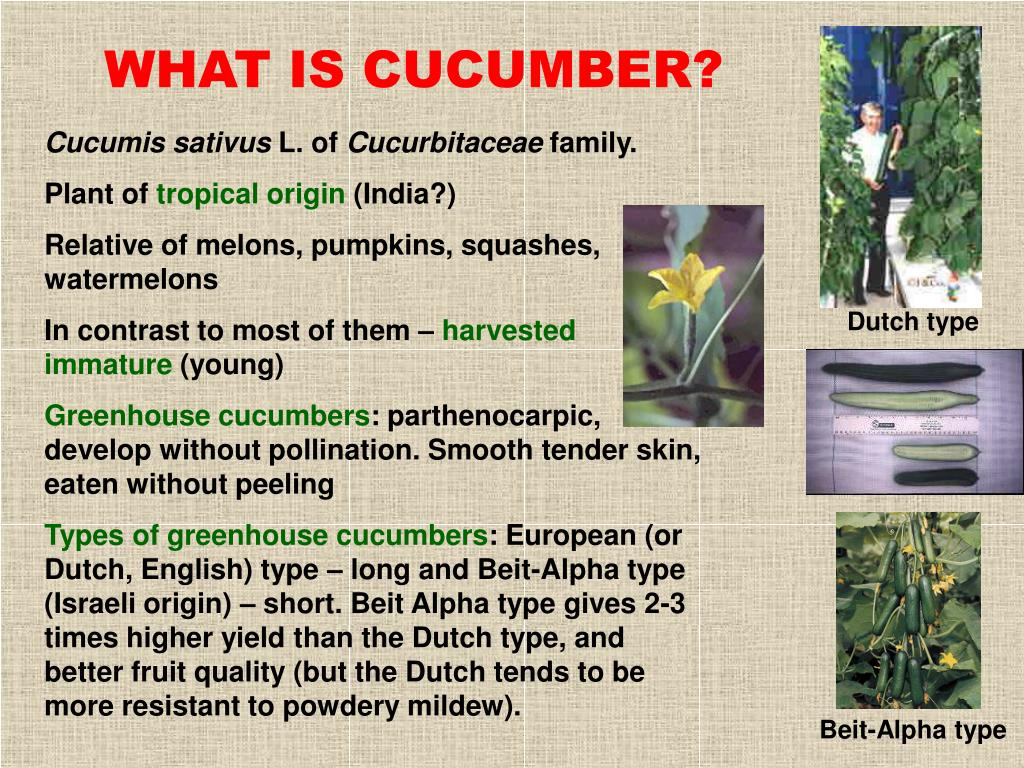 WHAT IS CUCUMBER?

Cucumis sativus L. of Cucurbitaceae family.

Plant of tropical origin (India?)

Relative of melons, pumpkins, squashes, watermelons

In contrast to most of them – harvested immature (young)

Greenhouse cucumbers: parthenocarpic, develop without pollination. Smooth tender skin, eaten without peeling

Types of greenhouse cucumbers: European (or Dutch, English) type – long and Beit-Alpha type (Israeli origin) – short. Beit Alpha type gives 2-3 times higher yield than the Dutch type, and better fruit quality (but the Dutch tends to be more resistant to powdery mildew).

Dutch type

Beit-Alpha type